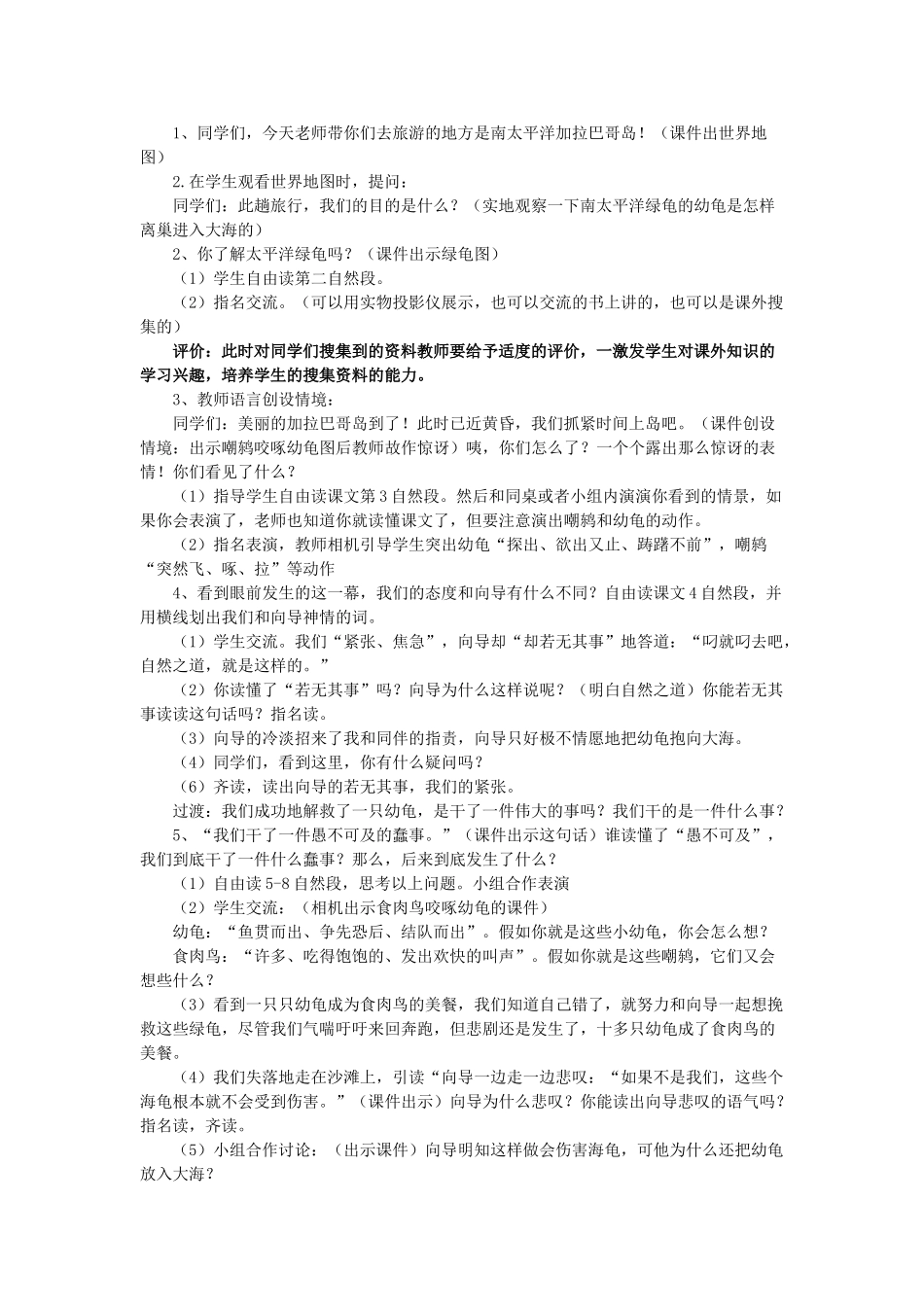 1、同学们，今天老师带你们去旅游的地方是南太平洋加拉巴哥岛！（课件出世界地图）

2.在学生观看世界地图时，提问：

同学们：此趟旅行，我们的目的是什么？（实地观察一下南太平洋绿龟的幼龟是怎样离巢进入大海的）

2、你了解太平洋绿龟吗？（课件出示绿龟图）

（1）学生自由读第二自然段。

（2）指名交流。（可以用实物投影仪展示，也可以交流的书上讲的，也可以是课外搜集的）

评价：此时对同学们搜集到的资料教师要给予适度的评价，一激发学生对课外知识的学习兴趣，培养学生的搜集资料的能力。

3、教师语言创设情境：

同学们：美丽的加拉巴哥岛到了！此时已近黄昏，我们抓紧时间上岛吧。（课件创设情境：出示嘲鸫咬啄幼龟图后教师故作惊讶）咦，你们怎么了？一个个露出那么惊讶的表情！你们看见了什么？

（1）指导学生自由读课文第3自然段。然后和同桌或者小组内演演你看到的情景，如果你会表演了，老师也知道你就读懂课文了，但要注意演出嘲鸫和幼龟的动作。

（2）指名表演，教师相机引导学生突出幼龟“探出、欲出又止、踌躇不前”，嘲鸫“突然飞、啄、拉”等动作

4、看到眼前发生的这一幕，我们的态度和向导有什么不同？自由读课文4自然段，并用横线划出我们和向导神情的词。

（1）学生交流。我们“紧张、焦急”，向导却“却若无其事”地答道：“叼就叼去吧，自然之道，就是这样的。”

（2）你读懂了“若无其事”吗？向导为什么这样说呢？（明白自然之道）你能若无其事读读这句话吗？指名读。

（3）向导的冷淡招来了我和同伴的指责，向导只好极不情愿地把幼龟抱向大海。

（4）同学们，看到这里，你有什么疑问吗？

（6）齐读，读出向导的若无其事，我们的紧张。

过渡：我们成功地解救了一只幼龟，是干了一件伟大的事吗？我们干的是一件什么事？

5、“我们干了一件愚不可及的蠢事。”（课件出示这句话）谁读懂了“愚不可及”，我们到底干了一件什么蠢事？那么，后来到底发生了什么？

（1）自由读5-8自然段，思考以上问题。小组合作表演

（2）学生交流：（相机出示食肉鸟咬啄幼龟的课件）

幼龟：“鱼贯而出、争先恐后、结队而出”。假如你就是这些小幼龟，你会怎么想？

食肉鸟：“许多、吃得饱饱的、发出欢快的叫声”。假如你就是这些嘲鸫，它们又会想些什么？

（3）看到一只只幼龟成为食肉鸟的美餐，我们知道自己错了，就努力和向导一起想挽救这些绿龟，尽管我们气喘吁吁来回奔跑，但悲剧还是发生了，十多只幼龟成了食肉鸟的美餐。

（4）我们失落地走在沙滩上，引读“向导一边走一边悲叹：“如果不是我们，这些个海龟根本就不会受到伤害。”（课件出示）向导为什么悲叹？你能读出向导悲叹的语气吗？指名读，齐读。

（5）小组合作讨论：（出示课件）向导明知这样做会伤害海龟，可他为什么还把幼龟放入大海？